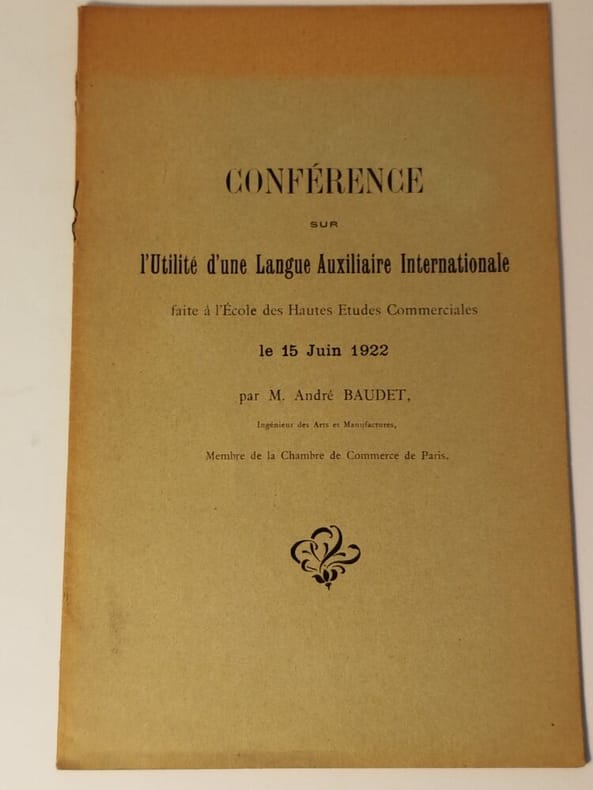 CONFÉRENCE

SUR

l'Utilité d'une Langue Auxiliaire Internationale

faite à l'École des Hautes Etudes Commerciales

le 15 Juin 1922

par M. André BAUDET,

Ingénieur des Arts et Manufactures,

Membre de la Chambre de Commerce de Paris.